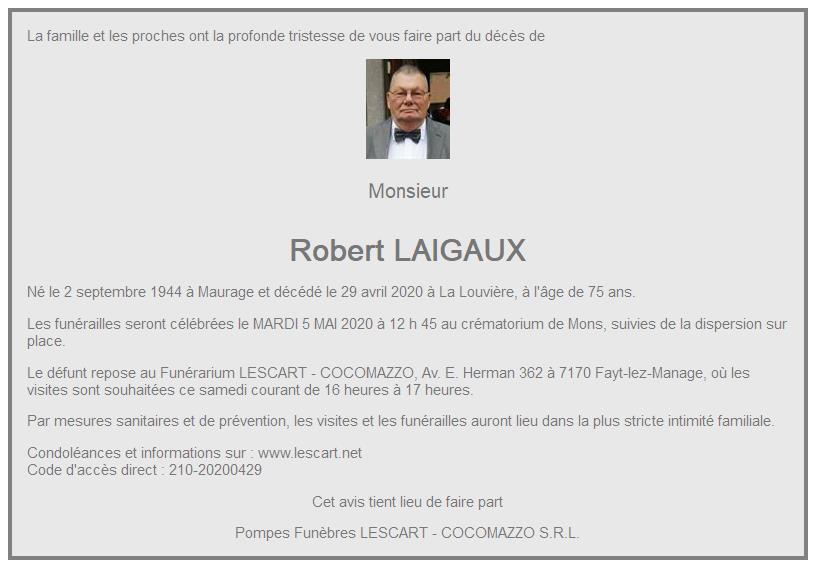 La famille et les proches ont la profonde tristesse de vous faire part du décès de

Monsieur

Robert LAIGAUX

Né le 2 septembre 1944 à Maurage et décédé le 29 avril 2020 à La Louvière, à l'âge de 75 ans.

Les funérailles seront célébrées le MARDI 5 MAI 2020 à 12 h 45 au crématorium de Mons, suivies de la dispersion sur place.

Le défunt repose au Funérarium LESCART - COCOMAZZO, Av. E. Herman 362 à 7170 Fayt-lez-Manage, où les visites sont souhaitées ce samedi courant de 16 heures à 17 heures.

Par mesures sanitaires et de prévention, les visites et les funérailles auront lieu dans la plus stricte intimité familiale.

Condoléances et informations sur : www.lescart.net
Code d'accès direct : 210-20200429

Cet avis tient lieu de faire part

Pompes Funèbres LESCART - COCOMAZZO S.R.L.